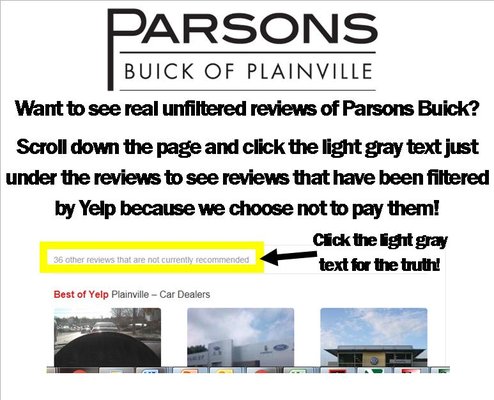 PARSONS
BUICK OF PLAINVILLE

Want to see real unfiltered reviews of Parsons Buick?

Scroll down the page and click the light gray text just under the reviews to see reviews that have been filtered by Yelp because we choose not to pay them!

36 other reviews that are not currently recommended

Click the light gray text for the truth!

Best of Yelp Plainville – Car Dealers